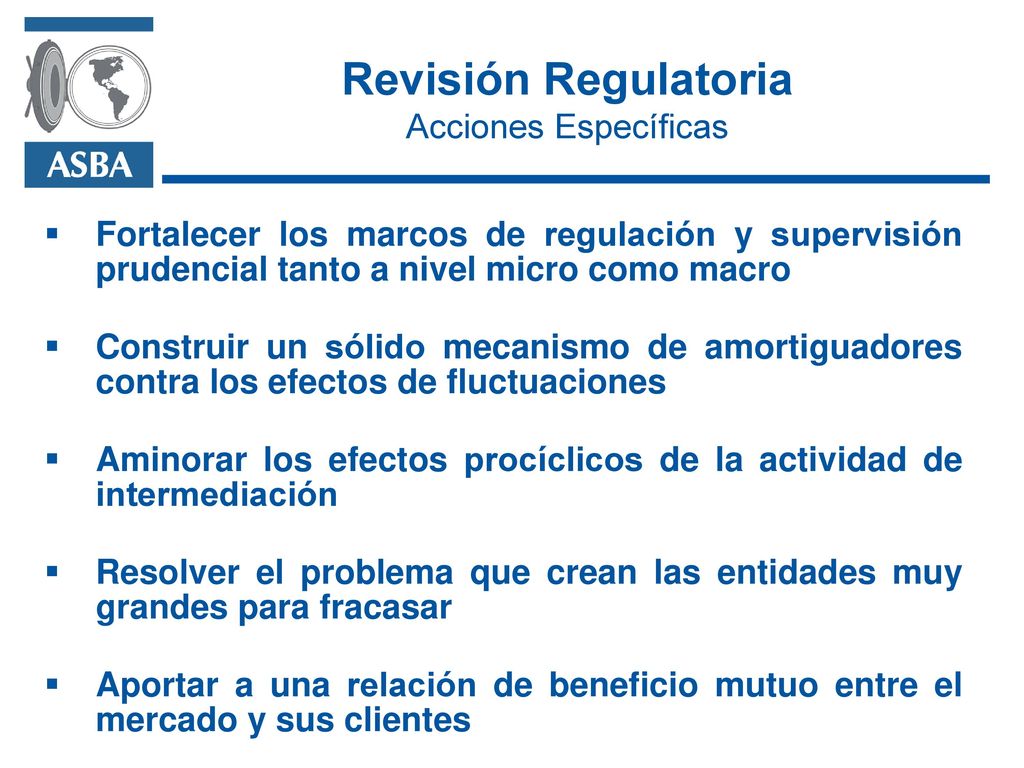 ASBA

Revisión Regulatoria
Acciones Específicas

▪ Fortalecer los marcos de regulación y supervisión prudencial tanto a nivel micro como macro

▪ Construir un sólido mecanismo de amortiguadores contra los efectos de fluctuaciones

▪ Aminorar los efectos procíclicos de la actividad de intermediación

▪ Resolver el problema que crean las entidades muy grandes para fracasar

▪ Aportar a una relación de beneficio mutuo entre el mercado y sus clientes